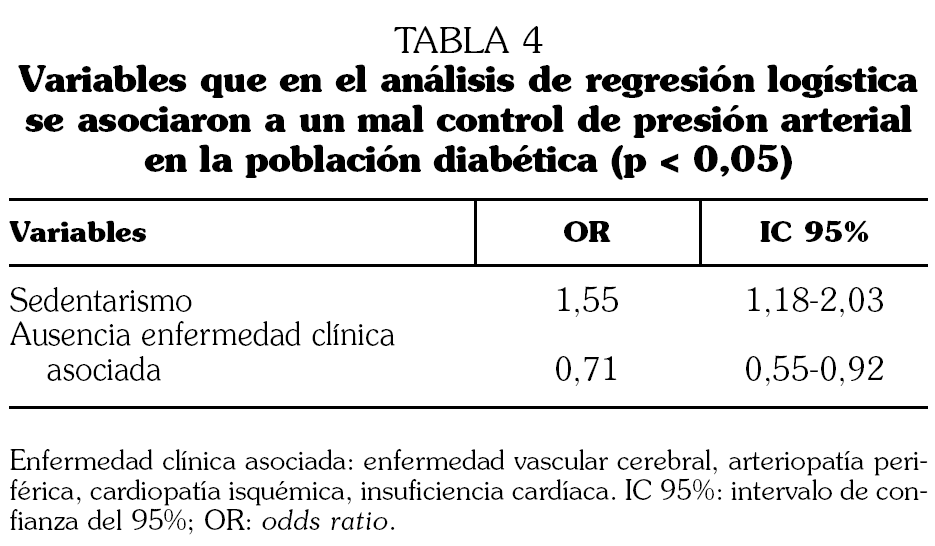 TABLA 4
Variables que en el análisis de regresión logística se asociaron a un mal control de presión arterial en la población diabética (p < 0,05)

| Variables | OR | IC 95% |
|---|---|---|
| Sedentarismo | 1,55 | 1,18-2,03 |
| Ausencia enfermedad clínica asociada | 0,71 | 0,55-0,92 |

Enfermedad clínica asociada: enfermedad vascular cerebral, arteriopatía periférica, cardiopatía isquémica, insuficiencia cardíaca. IC 95%: intervalo de confianza del 95%; OR: odds ratio.